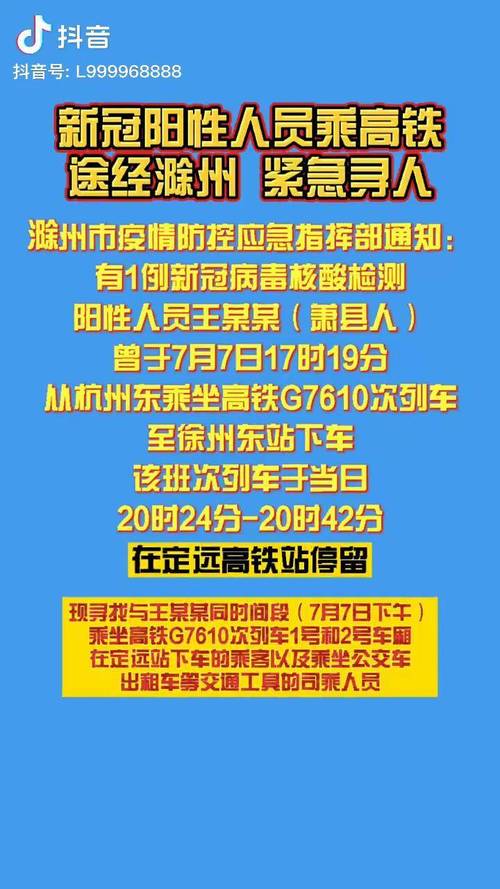 抖音
抖音号: L999968888

新冠阳性人员乘高铁
途经滁州 紧急寻人

滁州市疫情防控应急指挥部通知：
有1例新冠病毒核酸检测
阳性人员王某某（萧县人）
曾于7月7日17时19分
从杭州东乘坐高铁G7610次列车
至徐州东站下车
该班次列车于当日
20时24分-20时42分
在定远高铁站停留

现寻找与王某某同时间段（7月7日下午）
乘坐高铁G7610次列车1号和2号车厢
在定远站下车的乘客以及乘坐公交车
出租车等交通工具的司乘人员